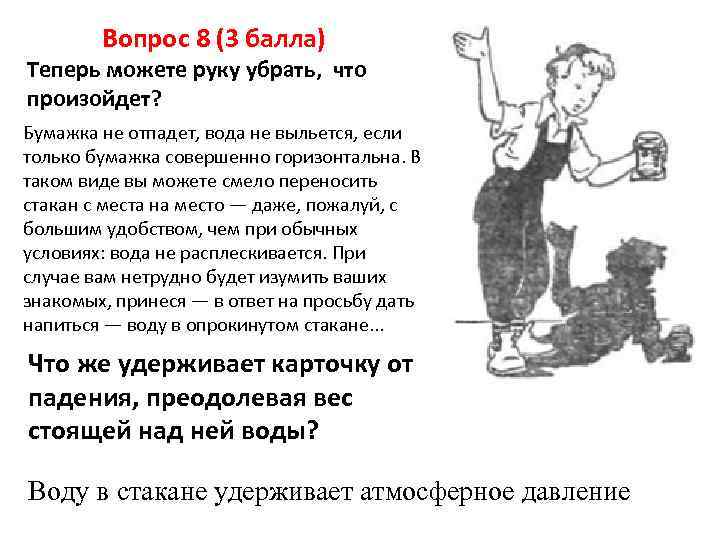 Вопрос 8 (3 балла)

Теперь можете руку убрать, что произойдет?

Бумажка не отпадет, вода не выльется, если только бумажка совершенно горизонтальна. В таком виде вы можете смело переносить стакан с места на место — даже, пожалуй, с большим удобством, чем при обычных условиях: вода не расплескивается. При случае вам нетрудно будет изумить ваших знакомых, принеся — в ответ на просьбу дать напиться — воду в опрокинутом стакане...

Что же удерживает карточку от падения, преодолевая вес стоящей над ней воды?

Воду в стакане удерживает атмосферное давление